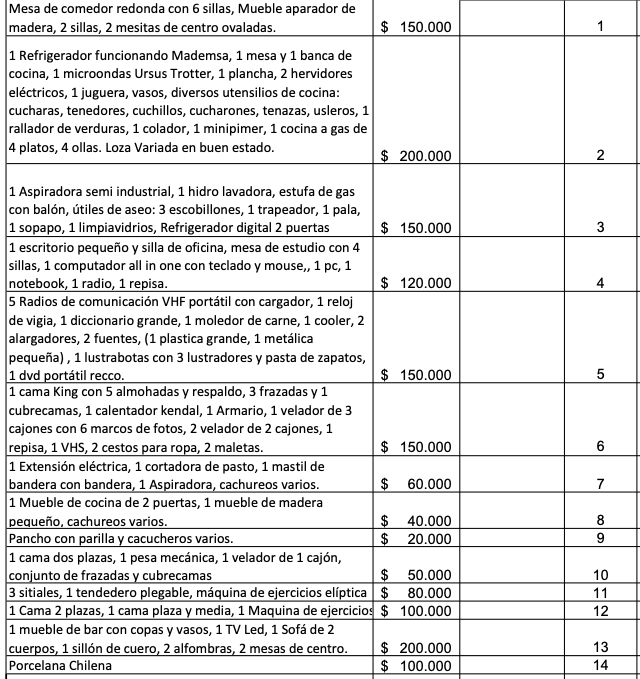 | | | | |
|---|---|---|---|
| Mesa de comedor redonda con 6 sillas, Mueble aparador de madera, 2 sillas, 2 mesitas de centro ovaladas. | $ 150.000 | | 1 |
| 1 Refrigerador funcionando Mademsa, 1 mesa y 1 banca de cocina, 1 microondas Ursus Trotter, 1 plancha, 2 hervidores eléctricos, 1 juguera, vasos, diversos utensilios de cocina: cucharas, tenedores, cuchillos, cucharones, tenazas, usleros, 1 rallador de verduras, 1 colador, 1 minipimer, 1 cocina a gas de 4 platos, 4 ollas. Loza Variada en buen estado. | $ 200.000 | | 2 |
| 1 Aspiradora semi industrial, 1 hidro lavadora, estufa de gas con balón, útiles de aseo: 3 escobillones, 1 trapeador, 1 pala, 1 sopapo, 1 limpiavidrios, Refrigerador digital 2 puertas | $ 150.000 | | 3 |
| 1 escritorio pequeño y silla de oficina, mesa de estudio con 4 sillas, 1 computador all in one con teclado y mouse,, 1 pc, 1 notebook, 1 radio, 1 repisa. | $ 120.000 | | 4 |
| 5 Radios de comunicación VHF portátil con cargador, 1 reloj de vigia, 1 diccionario grande, 1 moledor de carne, 1 cooler, 2 alargadores, 2 fuentes, (1 plastica grande, 1 metálica pequeña) , 1 lustrabotas con 3 lustradores y pasta de zapatos, 1 dvd portátil recco. | $ 150.000 | | 5 |
| 1 cama King con 5 almohadas y respaldo, 3 frazadas y 1 cubrecamas, 1 calentador kendal, 1 Armario, 1 velador de 3 cajones con 6 marcos de fotos, 2 velador de 2 cajones, 1 repisa, 1 VHS, 2 cestos para ropa, 2 maletas. | $ 150.000 | | 6 |
| 1 Extensión eléctrica, 1 cortadora de pasto, 1 mastil de bandera con bandera, 1 Aspiradora, cachureos varios. | $ 60.000 | | 7 |
| 1 Mueble de cocina de 2 puertas, 1 mueble de madera pequeño, cachureos varios. | $ 40.000 | | 8 |
| Pancho con parilla y cacucheros varios. | $ 20.000 | | 9 |
| 1 cama dos plazas, 1 pesa mecánica, 1 velador de 1 cajón, conjunto de frazadas y cubrecamas | $ 50.000 | | 10 |
| 3 sitiales, 1 tendedero plegable, máquina de ejercicios elíptica | $ 80.000 | | 11 |
| 1 Cama 2 plazas, 1 cama plaza y media, 1 Maquina de ejercicios | $ 100.000 | | 12 |
| 1 mueble de bar con copas y vasos, 1 TV Led, 1 Sofá de 2 cuerpos, 1 sillón de cuero, 2 alfombras, 2 mesas de centro. | $ 200.000 | | 13 |
| Porcelana Chilena | $ 100.000 | | 14 |